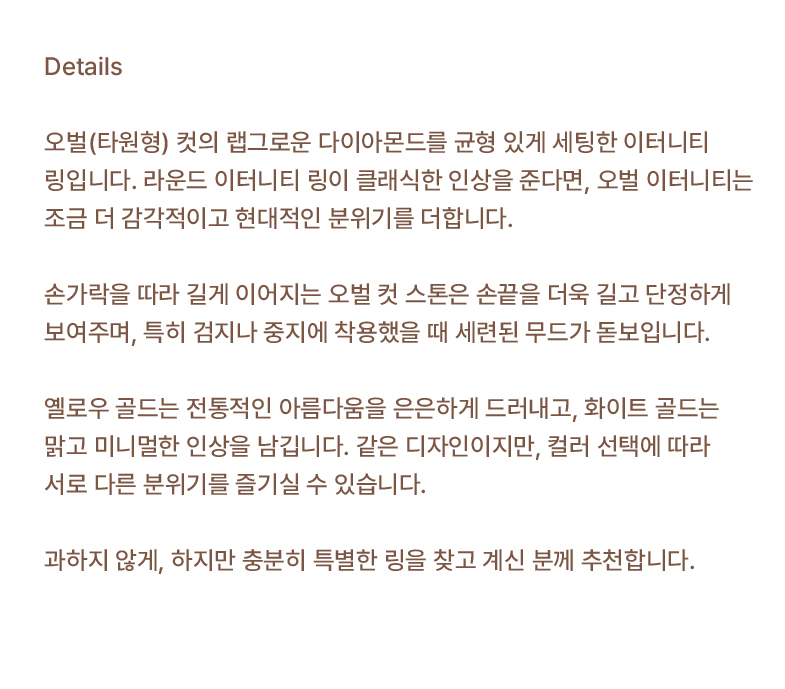 Details

오벌(타원형) 컷의 랩그로운 다이아몬드를 균형 있게 세팅한 이터니티 링입니다. 라운드 이터니티 링이 클래식한 인상을 준다면, 오벌 이터니티는 조금 더 감각적이고 현대적인 분위기를 더합니다.

손가락을 따라 길게 이어지는 오벌 컷 스톤은 손끝을 더욱 길고 단정하게 보여주며, 특히 검지나 중지에 착용했을 때 세련된 무드가 돋보입니다.

옐로우 골드는 전통적인 아름다움을 은은하게 드러내고, 화이트 골드는 맑고 미니멀한 인상을 남깁니다. 같은 디자인이지만, 컬러 선택에 따라 서로 다른 분위기를 즐기실 수 있습니다.

과하지 않게, 하지만 충분히 특별한 링을 찾고 계신 분께 추천합니다.